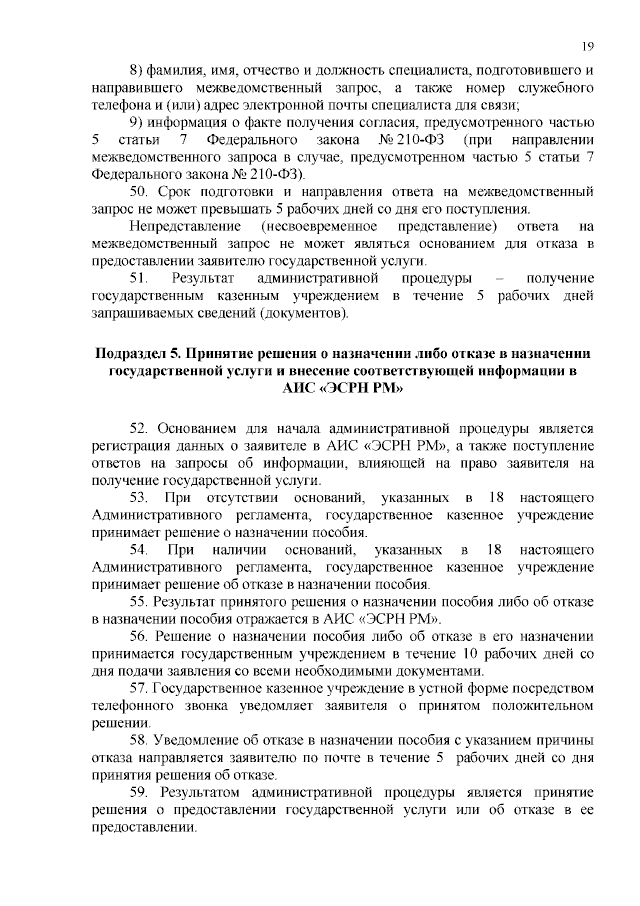 19

8) фамилия, имя, отчество и должность специалиста, подготовившего и направившего межведомственный запрос, а также номер служебного телефона и (или) адрес электронной почты специалиста для связи;

9) информация о факте получения согласия, предусмотренного частью 5 статьи 7 Федерального закона № 210-ФЗ (при направлении межведомственного запроса в случае, предусмотренном частью 5 статьи 7 Федерального закона № 210-ФЗ).

50. Срок подготовки и направления ответа на межведомственный запрос не может превышать 5 рабочих дней со дня его поступления.

Непредставление (несвоевременное представление) ответа на межведомственный запрос не может являться основанием для отказа в предоставлении заявителю государственной услуги.

51. Результат административной процедуры – получение государственным казенным учреждением в течение 5 рабочих дней запрашиваемых сведений (документов).

Подраздел 5. Принятие решения о назначении либо отказе в назначении государственной услуги и внесение соответствующей информации в АИС «ЭСРН РМ»

52. Основанием для начала административной процедуры является регистрация данных о заявителе в АИС «ЭСРН РМ», а также поступление ответов на запросы об информации, влияющей на право заявителя на получение государственной услуги.

53. При отсутствии оснований, указанных в 18 настоящего Административного регламента, государственное казенное учреждение принимает решение о назначении пособия.

54. При наличии оснований, указанных в 18 настоящего Административного регламента, государственное казенное учреждение принимает решение об отказе в назначении пособия.

55. Результат принятого решения о назначении пособия либо об отказе в назначении пособия отражается в АИС «ЭСРН РМ».

56. Решение о назначении пособия либо об отказе в его назначении принимается государственным учреждением в течение 10 рабочих дней со дня подачи заявления со всеми необходимыми документами.

57. Государственное казенное учреждение в устной форме посредством телефонного звонка уведомляет заявителя о принятом положительном решении.

58. Уведомление об отказе в назначении пособия с указанием причины отказа направляется заявителю по почте в течение 5 рабочих дней со дня принятия решения об отказе.

59. Результатом административной процедуры является принятие решения о предоставлении государственной услуги или об отказе в ее предоставлении.